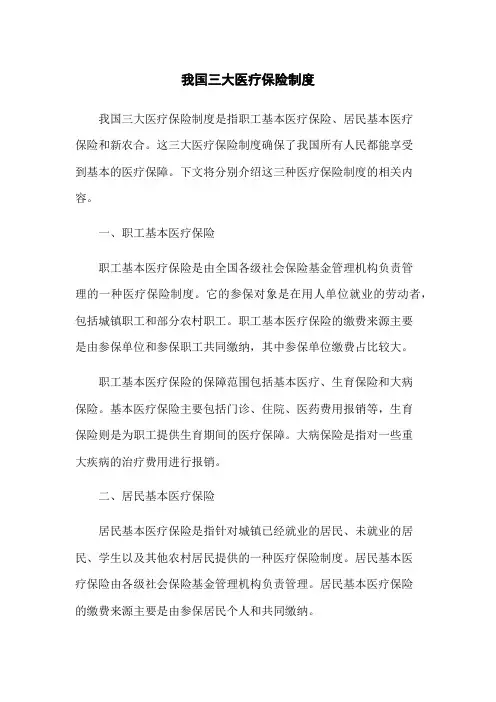 我国三大医疗保险制度

我国三大医疗保险制度是指职工基本医疗保险、居民基本医疗保险和新农合。这三大医疗保险制度确保了我国所有人民都能享受到基本的医疗保障。下文将分别介绍这三种医疗保险制度的相关内容。

一、职工基本医疗保险

职工基本医疗保险是由全国各级社会保险基金管理机构负责管理的一种医疗保险制度。它的参保对象是在用人单位就业的劳动者，包括城镇职工和部分农村职工。职工基本医疗保险的缴费来源主要是由参保单位和参保职工共同缴纳，其中参保单位缴费占比较大。

职工基本医疗保险的保障范围包括基本医疗、生育保险和大病保险。基本医疗保险主要包括门诊、住院、医药费用报销等，生育保险则是为职工提供生育期间的医疗保障。大病保险是指对一些重大疾病的治疗费用进行报销。

二、居民基本医疗保险

居民基本医疗保险是指针对城镇已经就业的居民、未就业的居民、学生以及其他农村居民提供的一种医疗保险制度。居民基本医疗保险由各级社会保险基金管理机构负责管理。居民基本医疗保险的缴费来源主要是由参保居民个人和共同缴纳。